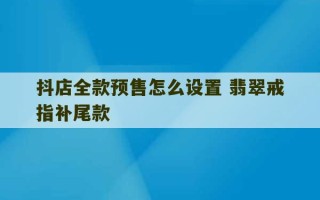 抖店全款预售怎么设置 翡翠戒指补尾款